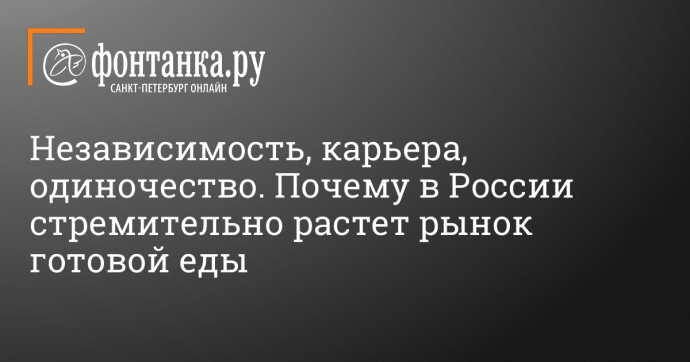 фонтанка.ру
САНКТ-ПЕТЕРБУРГ ОНЛАЙН

Независимость, карьера, одиночество. Почему в России стремительно растет рынок готовой еды